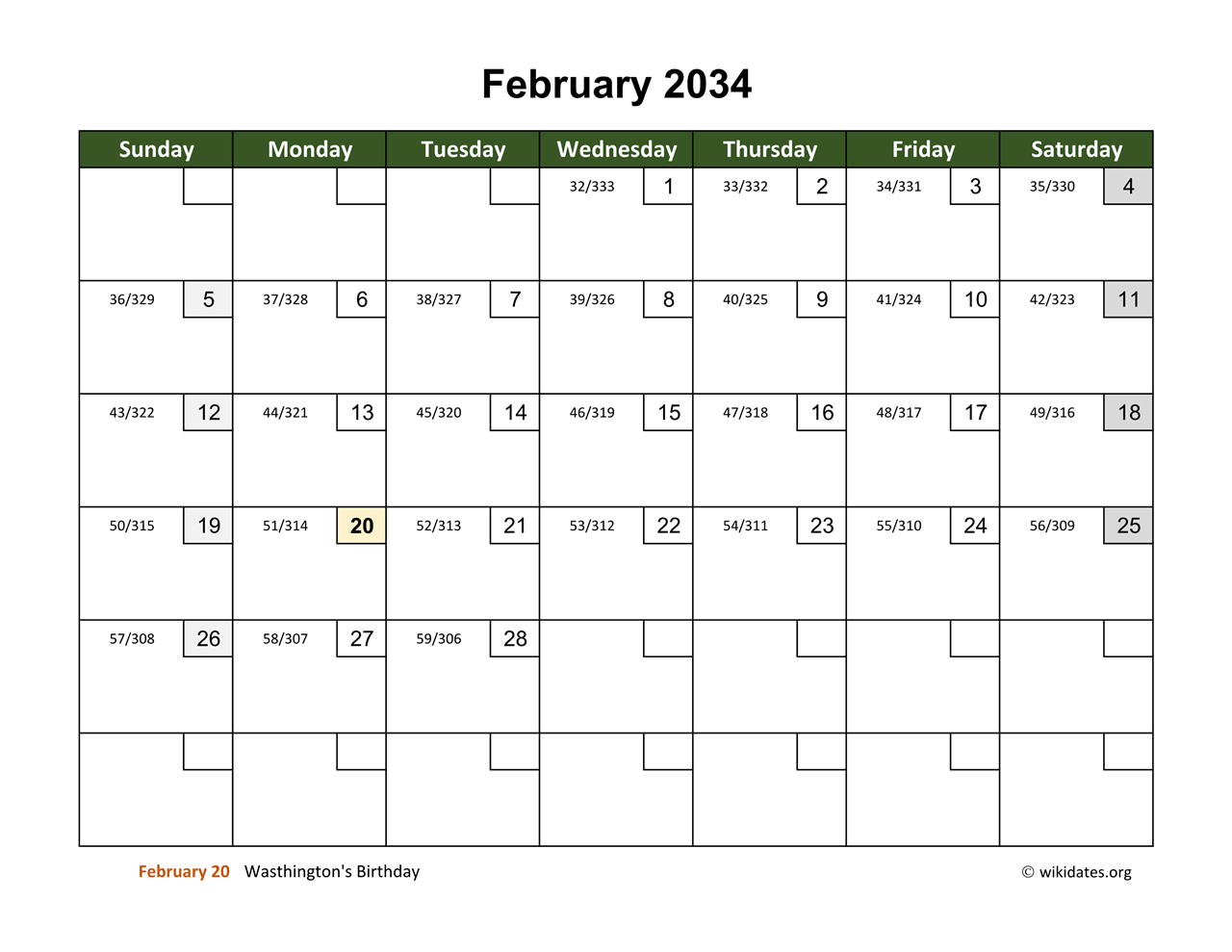 February 2034

| Sunday | Monday | Tuesday | Wednesday | Thursday | Friday | Saturday |
|---|---|---|---|---|---|---|
| | | | 32/333 1 | 33/332 2 | 34/331 3 | 35/330 4 |
| 36/329 5 | 37/328 6 | 38/327 7 | 39/326 8 | 40/325 9 | 41/324 10 | 42/323 11 |
| 43/322 12 | 44/321 13 | 45/320 14 | 46/319 15 | 47/318 16 | 48/317 17 | 49/316 18 |
| 50/315 19 | 51/314 20 | 52/313 21 | 53/312 22 | 54/311 23 | 55/310 24 | 56/309 25 |
| 57/308 26 | 58/307 27 | 59/306 28 | | | | |
| | | | | | | |

February 20 Wasthington's Birthday

© wikidates.org